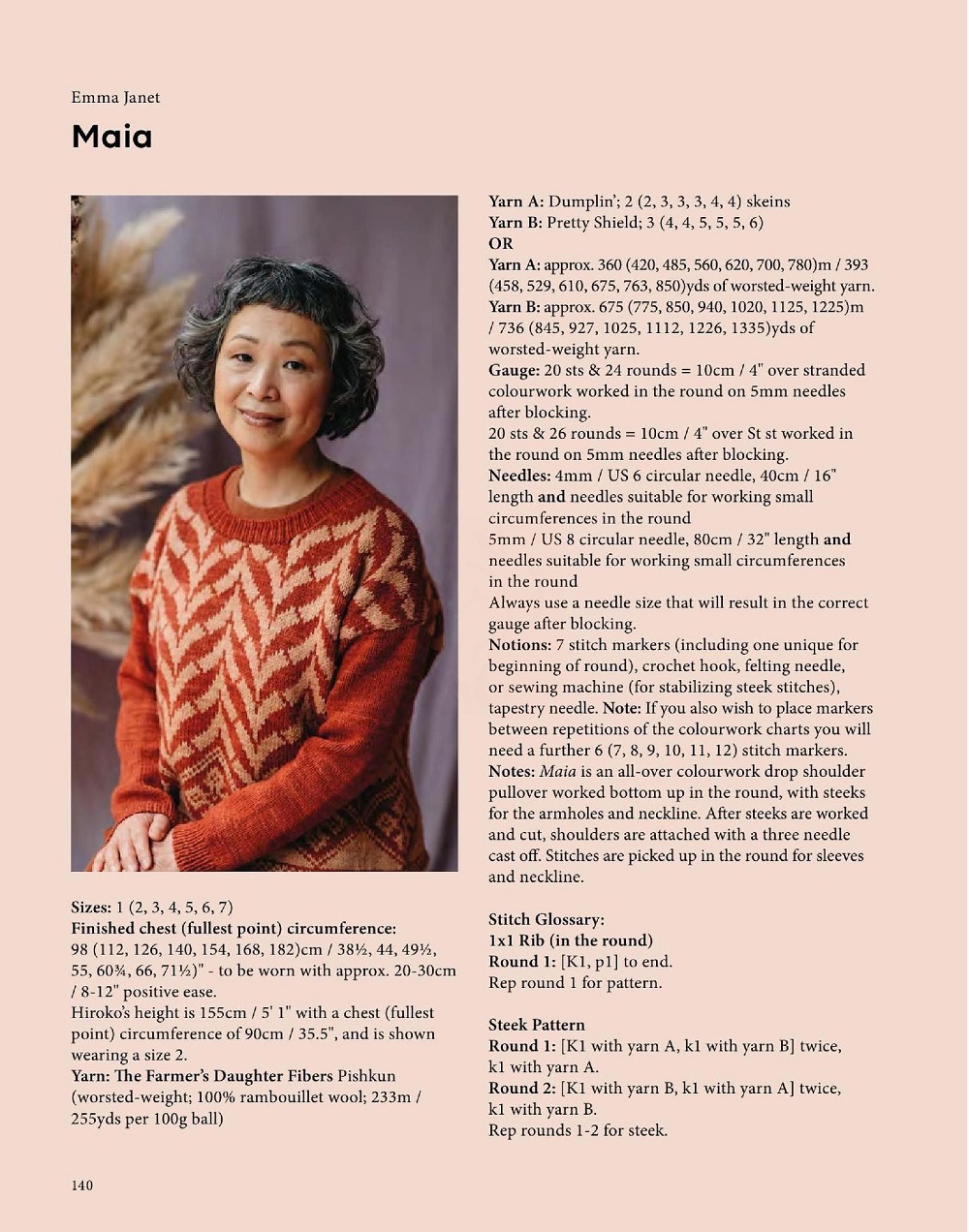 Emma Janet

Maia

Sizes: 1 (2, 3, 4, 5, 6, 7)
Finished chest (fullest point) circumference: 98 (112, 126, 140, 154, 168, 182)cm / 38½, 44, 49½, 55, 60¾, 66, 71½)" - to be worn with approx. 20-30cm / 8-12" positive ease.
Hiroko's height is 155cm / 5' 1" with a chest (fullest point) circumference of 90cm / 35.5", and is shown wearing a size 2.
Yarn: The Farmer's Daughter Fibers Pishkun (worsted-weight; 100% rambouillet wool; 233m / 255yds per 100g ball)

Yarn A: Dumplin'; 2 (2, 3, 3, 3, 4, 4) skeins
Yarn B: Pretty Shield; 3 (4, 4, 5, 5, 5, 6)
OR
Yarn A: approx. 360 (420, 485, 560, 620, 700, 780)m / 393 (458, 529, 610, 675, 763, 850)yds of worsted-weight yarn.
Yarn B: approx. 675 (775, 850, 940, 1020, 1125, 1225)m / 736 (845, 927, 1025, 1112, 1226, 1335)yds of worsted-weight yarn.
Gauge: 20 sts & 24 rounds = 10cm / 4" over stranded colourwork worked in the round on 5mm needles after blocking.
20 sts & 26 rounds = 10cm / 4" over St st worked in the round on 5mm needles after blocking.
Needles: 4mm / US 6 circular needle, 40cm / 16" length and needles suitable for working small circumferences in the round
5mm / US 8 circular needle, 80cm / 32" length and needles suitable for working small circumferences in the round
Always use a needle size that will result in the correct gauge after blocking.
Notions: 7 stitch markers (including one unique for beginning of round), crochet hook, felting needle, or sewing machine (for stabilizing steek stitches), tapestry needle. Note: If you also wish to place markers between repetitions of the colourwork charts you will need a further 6 (7, 8, 9, 10, 11, 12) stitch markers.
Notes: Maia is an all-over colourwork drop shoulder pullover worked bottom up in the round, with steeks for the armholes and neckline. After steeks are worked and cut, shoulders are attached with a three needle cast off. Stitches are picked up in the round for sleeves and neckline.

Stitch Glossary:
1x1 Rib (in the round)
Round 1: [K1, p1] to end.
Rep round 1 for pattern.

Steek Pattern
Round 1: [K1 with yarn A, k1 with yarn B] twice, k1 with yarn A.
Round 2: [K1 with yarn B, k1 with yarn A] twice, k1 with yarn B.
Rep rounds 1-2 for steek.

140